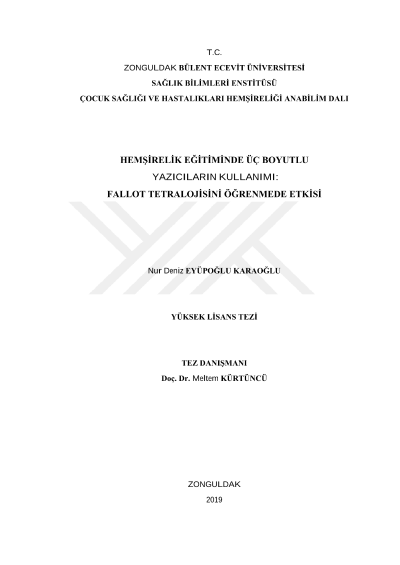 T.C.
ZONGULDAK BÜLENT ECEVİT ÜNİVERSİTESİ
SAĞLIK BİLİMLERİ ENSTİTÜSÜ
ÇOCUK SAĞLIĞI VE HASTALIKLARI HEMŞİRELİĞİ ANABİLİM DALI

HEMŞİRELİK EĞİTİMİNDE ÜÇ BOYUTLU YAZICILARIN KULLANIMI: FALLOT TETRALOJİSİNİ ÖĞRENMEDE ETKİSİ

Nur Deniz EYÜPOĞLU KARAOĞLU

YÜKSEK LİSANS TEZİ

TEZ DANIŞMANI
Doç. Dr. Meltem KÜRTÜNCÜ

ZONGULDAK
2019